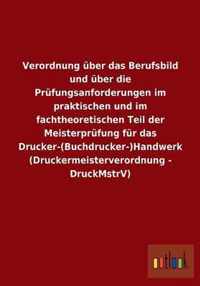 Verordnung über das Berufsbild und über die Prüfungsanforderungen im praktischen und im fachtheoretischen Teil der Meisterprüfung für das Drucker-(Buchdrucker-)Handwerk (Druckermeisterverordnung - DruckMstrV)